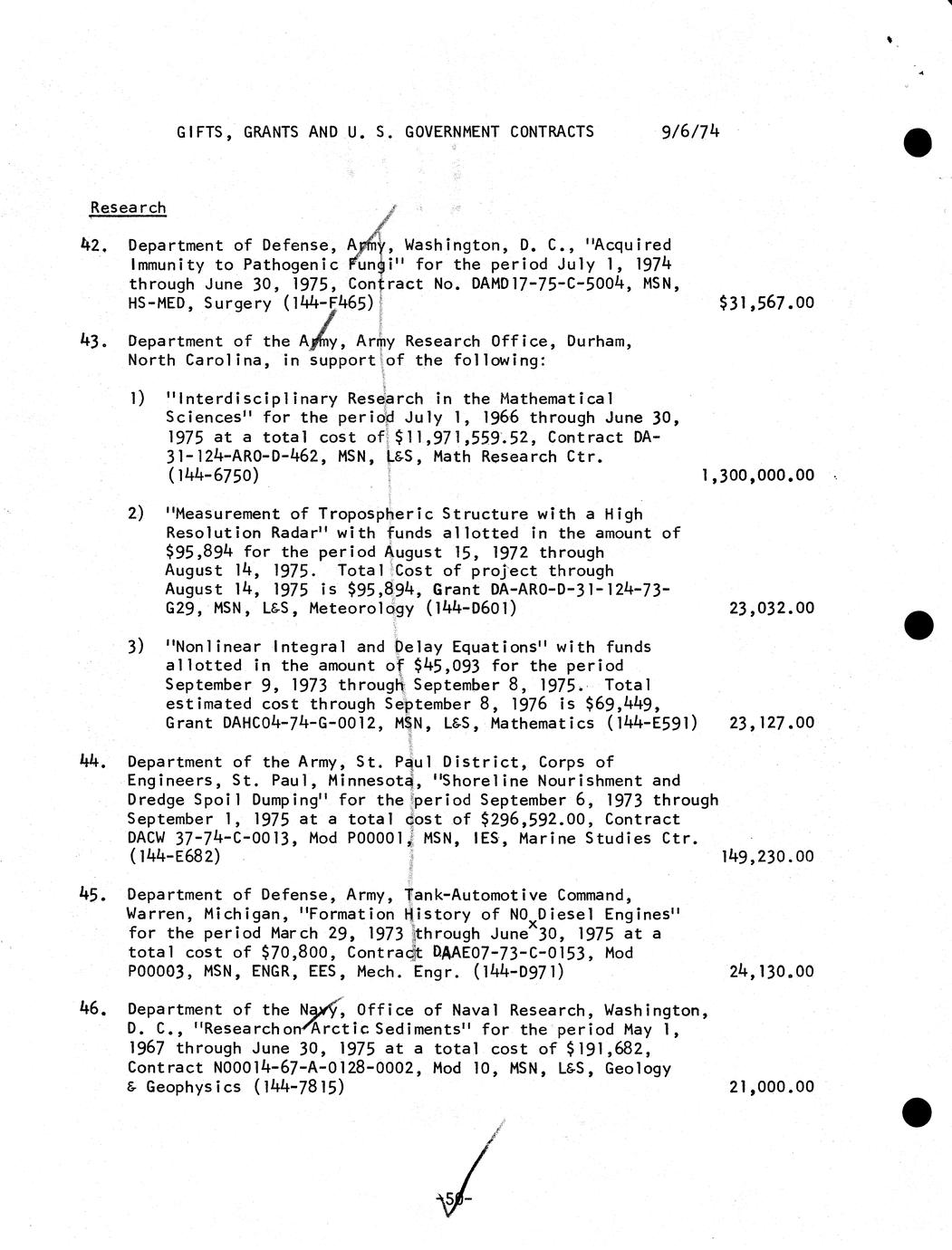 GIFTS, GRANTS AND U. S. GOVERNMENT CONTRACTS 9/6/74

Research

42. Department of Defense, Army, Washington, D. C., "Acquired Immunity to Pathogenic Fungi" for the period July 1, 1974 through June 30, 1975, Contract No. DAMD17-75-C-5004, MSN, HS-MED, Surgery (144-F465) $31,567.00

43. Department of the Army, Army Research Office, Durham, North Carolina, in support of the following:

1) "Interdisciplinary Research in the Mathematical Sciences" for the period July 1, 1966 through June 30, 1975 at a total cost of $11,971,559.52, Contract DA-31-124-ARO-D-462, MSN, L&S, Math Research Ctr. (144-6750) 1,300,000.00

2) "Measurement of Tropospheric Structure with a High Resolution Radar" with funds allotted in the amount of $95,894 for the period August 15, 1972 through August 14, 1975. Total Cost of project through August 14, 1975 is $95,894, Grant DA-ARO-D-31-124-73-G29, MSN, L&S, Meteorology (144-D601) 23,032.00

3) "Nonlinear Integral and Delay Equations" with funds allotted in the amount of $45,093 for the period September 9, 1973 through September 8, 1975. Total estimated cost through September 8, 1976 is $69,449, Grant DAHC04-74-G-0012, MSN, L&S, Mathematics (144-E591) 23,127.00

44. Department of the Army, St. Paul District, Corps of Engineers, St. Paul, Minnesota, "Shoreline Nourishment and Dredge Spoil Dumping" for the period September 6, 1973 through September 1, 1975 at a total cost of $296,592.00, Contract DACW 37-74-C-0013, Mod P00001, MSN, IES, Marine Studies Ctr. (144-E682) 149,230.00

45. Department of Defense, Army, Tank-Automotive Command, Warren, Michigan, "Formation History of $NO_x$ Diesel Engines" for the period March 29, 1973 through June 30, 1975 at a total cost of $70,800, Contract DAAE07-73-C-0153, Mod P00003, MSN, ENGR, EES, Mech. Engr. (144-D971) 24,130.00

46. Department of the Navy, Office of Naval Research, Washington, D. C., "Research on Arctic Sediments" for the period May 1, 1967 through June 30, 1975 at a total cost of $191,682, Contract N00014-67-A-0128-0002, Mod 10, MSN, L&S, Geology & Geophysics (144-7815) 21,000.00

-50-